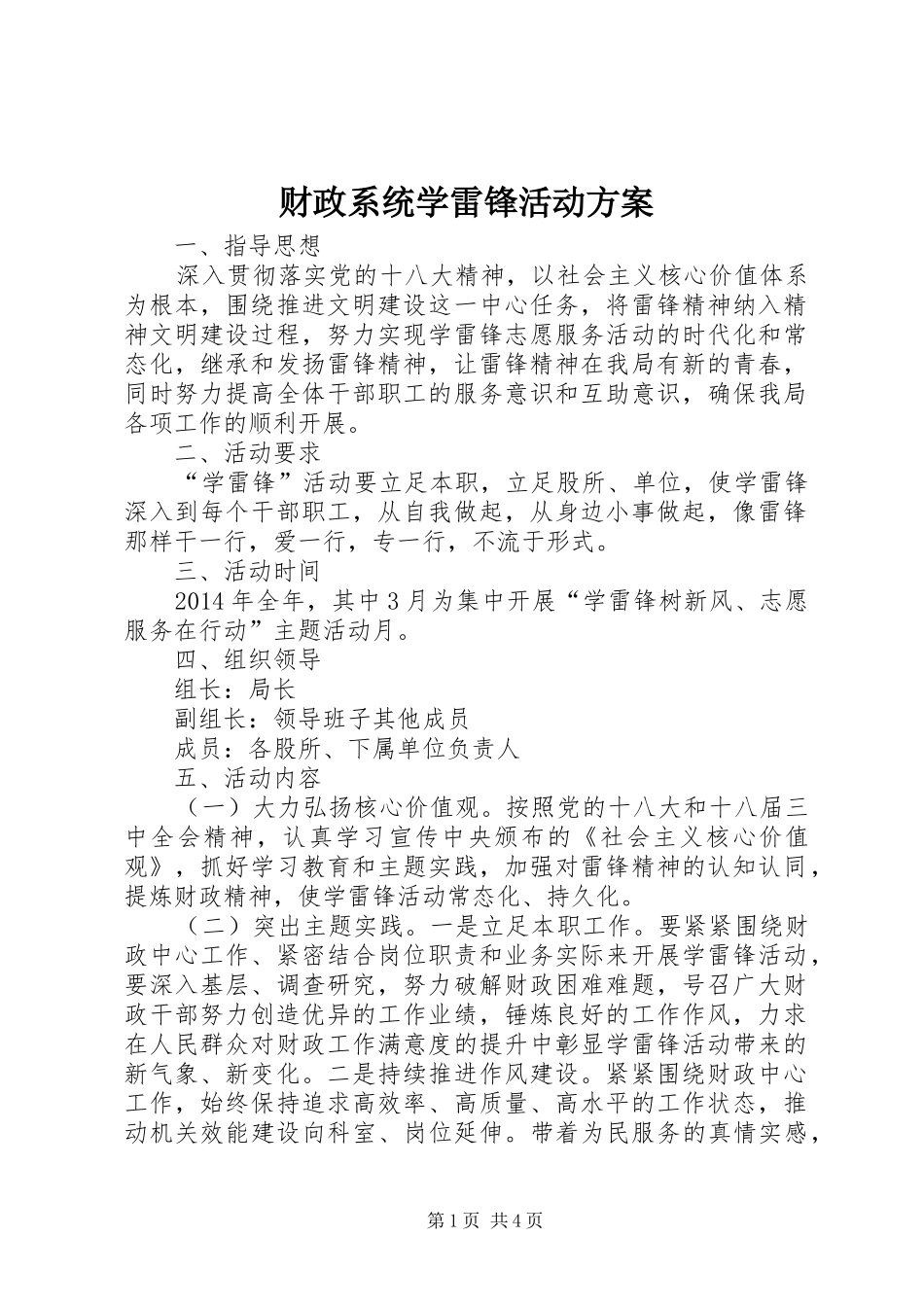 财政系统学雷锋活动方案

一、指导思想

深入贯彻落实党的十八大精神，以社会主义核心价值体系为根本，围绕推进文明建设这一中心任务，将雷锋精神纳入精神文明建设过程，努力实现学雷锋志愿服务活动的时代化和常态化，继承和发扬雷锋精神，让雷锋精神在我局有新的青春，同时努力提高全体干部职工的服务意识和互助意识，确保我局各项工作的顺利开展。

二、活动要求

“学雷锋”活动要立足本职，立足股所、单位，使学雷锋深入到每个干部职工，从自我做起，从身边小事做起，像雷锋那样干一行，爱一行，专一行，不流于形式。

三、活动时间

2014年全年，其中3月为集中开展“学雷锋树新风、志愿服务在行动”主题活动月。

四、组织领导

组长：局长

副组长：领导班子其他成员

成员：各股所、下属单位负责人

五、活动内容

（一）大力弘扬核心价值观。按照党的十八大和十八届三中全会精神，认真学习宣传中央颁布的《社会主义核心价值观》，抓好学习教育和主题实践，加强对雷锋精神的认知认同，提炼财政精神，使学雷锋活动常态化、持久化。

（二）突出主题实践。一是立足本职工作。要紧紧围绕财政中心工作、紧密结合岗位职责和业务实际来开展学雷锋活动，要深入基层、调查研究，努力破解财政困难难题，号召广大财政干部努力创造优异的工作业绩，锤炼良好的工作作风，力求在人民群众对财政工作满意度的提升中彰显学雷锋活动带来的新气象、新变化。二是持续推进作风建设。紧紧围绕财政中心工作，始终保持追求高效率、高质量、高水平的工作状态，推动机关效能建设向科室、岗位延伸。带着为民服务的真情实感，

第1页 共4页